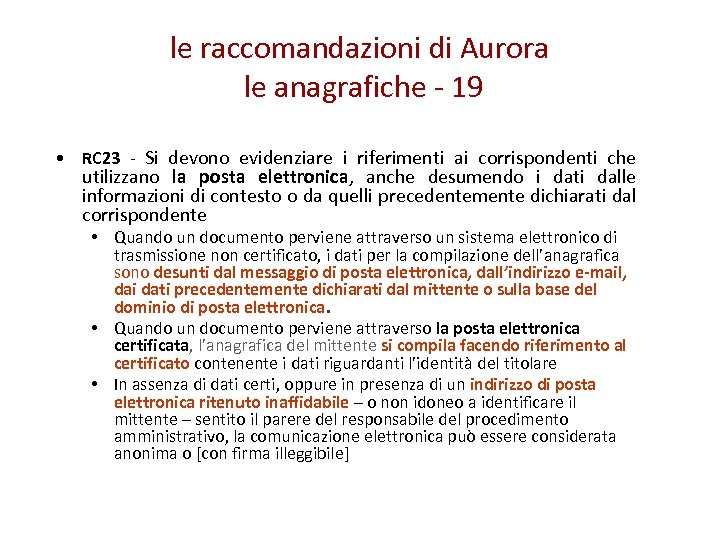 le raccomandazioni di Aurora
le anagrafiche - 19

• RC23 - Si devono evidenziare i riferimenti ai corrispondenti che utilizzano la posta elettronica, anche desumendo i dati dalle informazioni di contesto o da quelli precedentemente dichiarati dal corrispondente
  • Quando un documento perviene attraverso un sistema elettronico di trasmissione non certificato, i dati per la compilazione dell'anagrafica sono desunti dal messaggio di posta elettronica, dall'indirizzo e-mail, dai dati precedentemente dichiarati dal mittente o sulla base del dominio di posta elettronica.
  • Quando un documento perviene attraverso la posta elettronica certificata, l'anagrafica del mittente si compila facendo riferimento al certificato contenente i dati riguardanti l'identità del titolare
  • In assenza di dati certi, oppure in presenza di un indirizzo di posta elettronica ritenuto inaffidabile – o non idoneo a identificare il mittente – sentito il parere del responsabile del procedimento amministrativo, la comunicazione elettronica può essere considerata anonima o [con firma illeggibile]